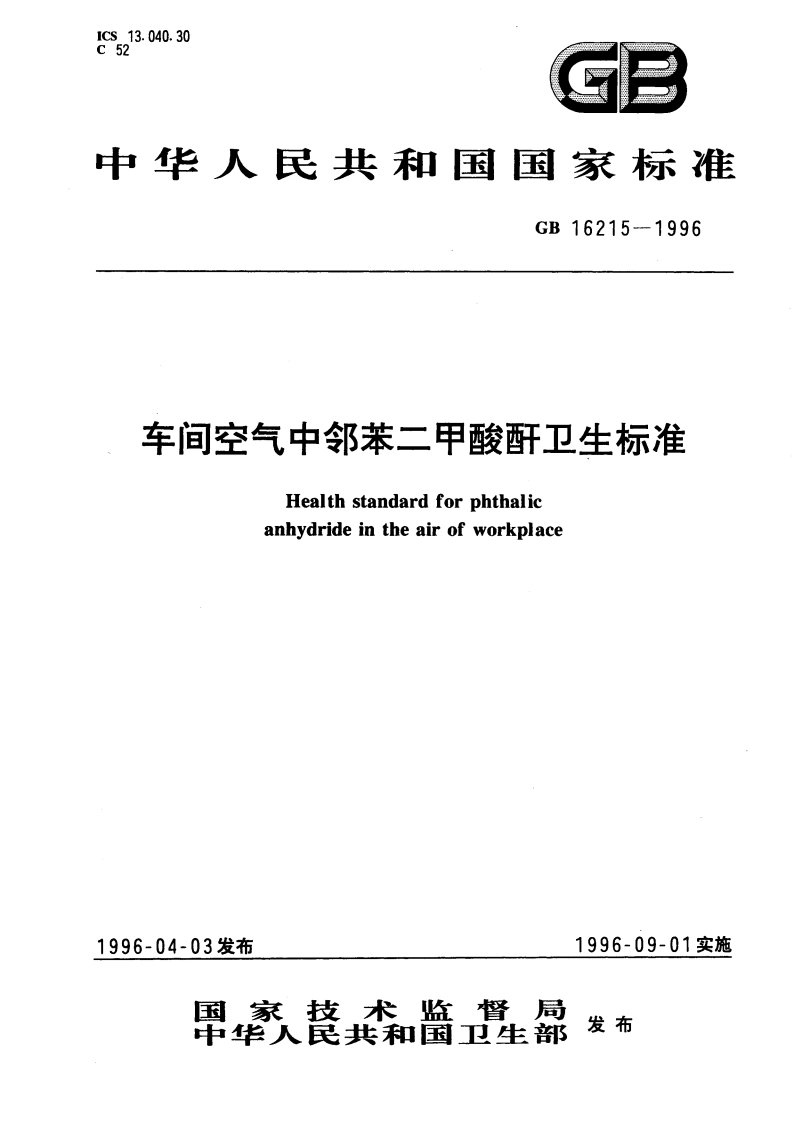 ICS 13.040.30
C 52

GB

中华人民共和国国家标准

GB 16215—1996

车间空气中邻苯二甲酸酐卫生标准

Health standard for phthalic anhydride in the air of workplace

1996-04-03发布

1996-09-01实施

国家技术监督局
中华人民共和国卫生部 发布